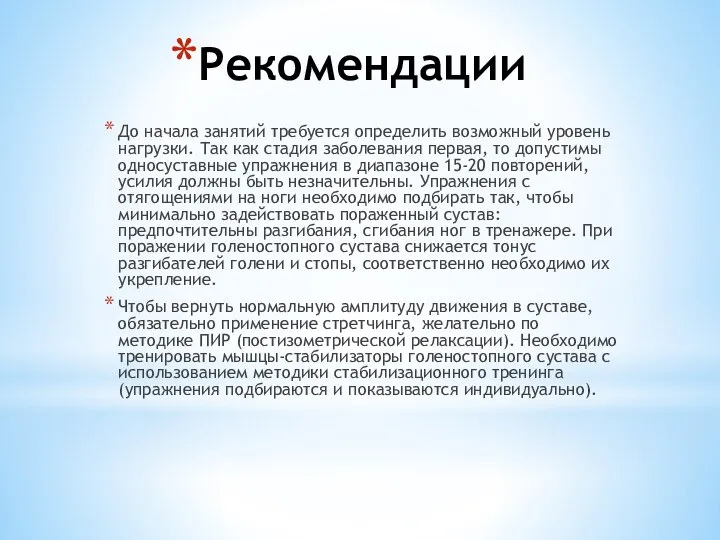 *Рекомендации

* До начала занятий требуется определить возможный уровень нагрузки. Так как стадия заболевания первая, то допустимы односуставные упражнения в диапазоне 15-20 повторений, усилия должны быть незначительны. Упражнения с отягощениями на ноги необходимо подбирать так, чтобы минимально задействовать пораженный сустав: предпочтительны разгибания, сгибания ног в тренажере. При поражении голеностопного сустава снижается тонус разгибателей голени и стопы, соответственно необходимо их укрепление.

* Чтобы вернуть нормальную амплитуду движения в суставе, обязательно применение стретчинга, желательно по методике ПИР (постизометрической релаксации). Необходимо тренировать мышцы-стабилизаторы голеностопного сустава с использованием методики стабилизационного тренинга (упражнения подбираются и показываются индивидуально).